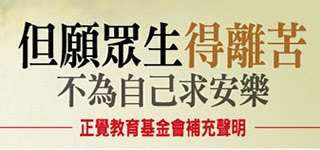 但願眾生得離苦
不為自己求安樂

正覺教育基金會補充聲明